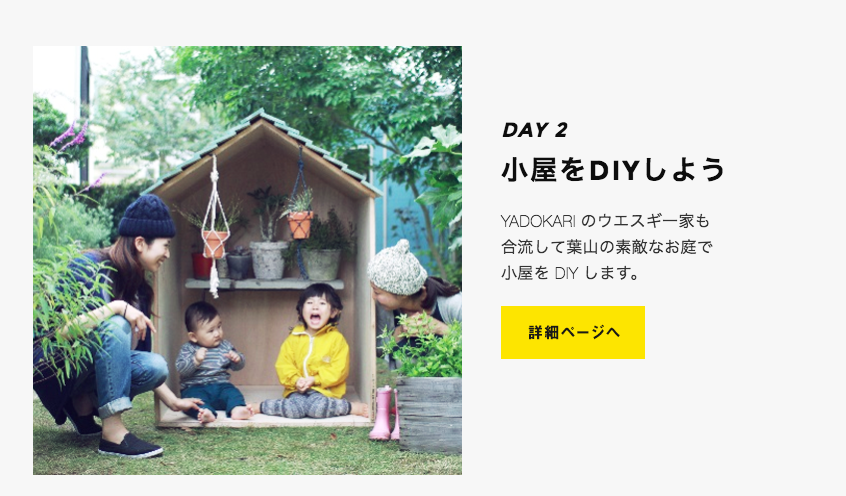 DAY 2

小屋をDIYしよう

YADOKARI のウエスギ一家も合流して葉山の素敵なお庭で小屋を DIY します。

詳細ページへ